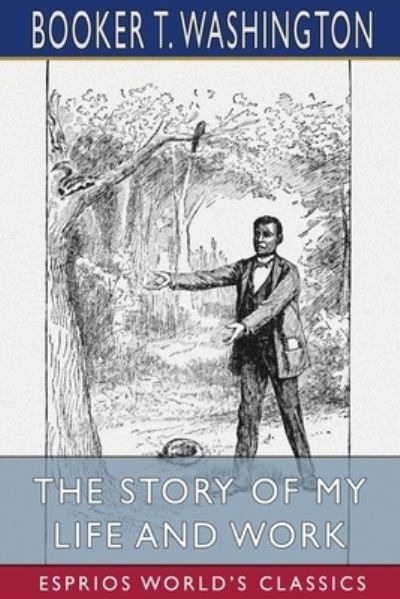 BOOKER T. WASHINGTON

THE STORY OF MY LIFE AND WORK

ESPRIOS WORLD'S CLASSICS